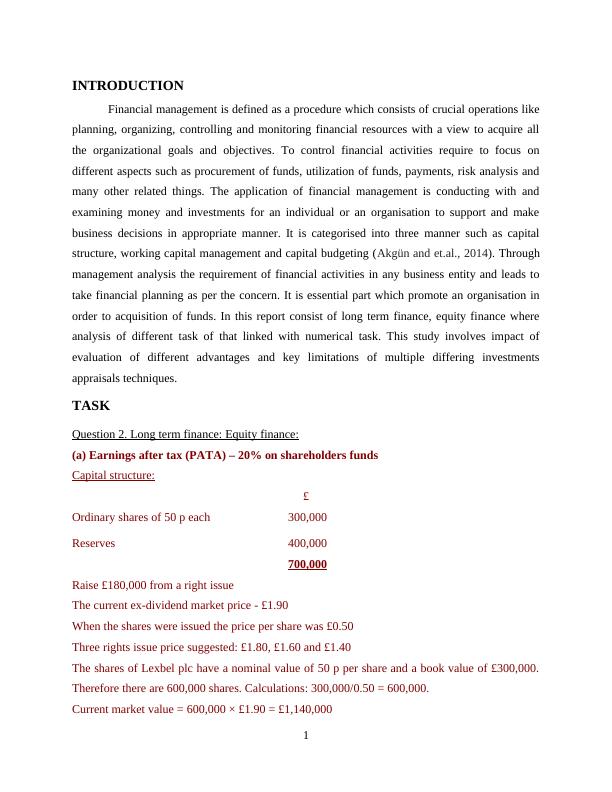 INTRODUCTION

Financial management is defined as a procedure which consists of crucial operations like planning, organizing, controlling and monitoring financial resources with a view to acquire all the organizational goals and objectives. To control financial activities require to focus on different aspects such as procurement of funds, utilization of funds, payments, risk analysis and many other related things. The application of financial management is conducting with and examining money and investments for an individual or an organisation to support and make business decisions in appropriate manner. It is categorised into three manner such as capital structure, working capital management and capital budgeting (Akgün and et.al., 2014). Through management analysis the requirement of financial activities in any business entity and leads to take financial planning as per the concern. It is essential part which promote an organisation in order to acquisition of funds. In this report consist of long term finance, equity finance where analysis of different task of that linked with numerical task. This study involves impact of evaluation of different advantages and key limitations of multiple differing investments appraisals techniques.

TASK

Question 2. Long term finance: Equity finance:

(a) Earnings after tax (PATA) – 20% on shareholders funds

Capital structure:

| | £ |
|---|---|
| Ordinary shares of 50 p each | 300,000 |
| Reserves | 400,000 |
| | 700,000 |

Raise £180,000 from a right issue

The current ex-dividend market price - £1.90

When the shares were issued the price per share was £0.50

Three rights issue price suggested: £1.80, £1.60 and £1.40

The shares of Lexbel plc have a nominal value of 50 p per share and a book value of £300,000. Therefore there are 600,000 shares. Calculations: 300,000/0.50 = 600,000.

Current market value = 600,000 × £1.90 = £1,140,000

1